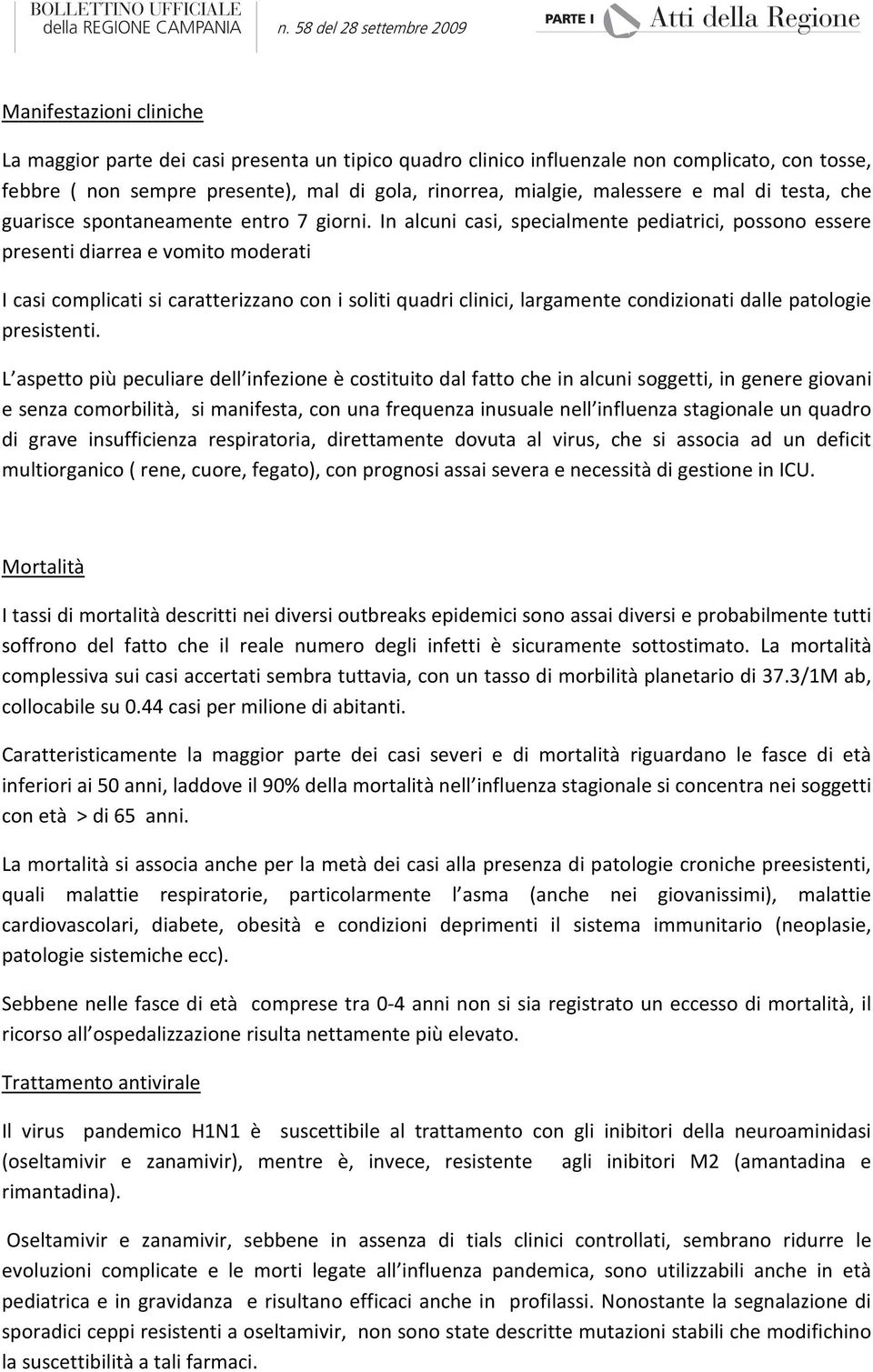 BOLLETTINO UFFICIALE della REGIONE CAMPANIA n. 58 del 28 settembre 2009 PARTE I Atti della Regione

Manifestazioni cliniche

La maggior parte dei casi presenta un tipico quadro clinico influenzale non complicato, con tosse, febbre ( non sempre presente), mal di gola, rinorrea, mialgie, malessere e mal di testa, che guarisce spontaneamente entro 7 giorni. In alcuni casi, specialmente pediatrici, possono essere presenti diarrea e vomito moderati

I casi complicati si caratterizzano con i soliti quadri clinici, largamente condizionati dalle patologie presistenti.

L aspetto più peculiare dell infezione è costituito dal fatto che in alcuni soggetti, in genere giovani e senza comorbilità, si manifesta, con una frequenza inusuale nell influenza stagionale un quadro di grave insufficienza respiratoria, direttamente dovuta al virus, che si associa ad un deficit multiorganico ( rene, cuore, fegato), con prognosi assai severa e necessità di gestione in ICU.

Mortalità

I tassi di mortalità descritti nei diversi outbreaks epidemici sono assai diversi e probabilmente tutti soffrono del fatto che il reale numero degli infetti è sicuramente sottostimato. La mortalità complessiva sui casi accertati sembra tuttavia, con un tasso di morbilità planetario di 37.3/1M ab, collocabile su 0.44 casi per milione di abitanti.

Caratteristicamente la maggior parte dei casi severi e di mortalità riguardano le fasce di età inferiori ai 50 anni, laddove il 90% della mortalità nell influenza stagionale si concentra nei soggetti con età > di 65 anni.

La mortalità si associa anche per la metà dei casi alla presenza di patologie croniche preesistenti, quali malattie respiratorie, particolarmente l asma (anche nei giovanissimi), malattie cardiovascolari, diabete, obesità e condizioni deprimenti il sistema immunitario (neoplasie, patologie sistemiche ecc).

Sebbene nelle fasce di età comprese tra 0-4 anni non si sia registrato un eccesso di mortalità, il ricorso all ospedalizzazione risulta nettamente più elevato.

Trattamento antivirale

Il virus pandemico H1N1 è suscettibile al trattamento con gli inibitori della neuroaminidasi (oseltamivir e zanamivir), mentre è, invece, resistente agli inibitori M2 (amantadina e rimantadina).

Oseltamivir e zanamivir, sebbene in assenza di tials clinici controllati, sembrano ridurre le evoluzioni complicate e le morti legate all influenza pandemica, sono utilizzabili anche in età pediatrica e in gravidanza e risultano efficaci anche in profilassi. Nonostante la segnalazione di sporadici ceppi resistenti a oseltamivir, non sono state descritte mutazioni stabili che modifichino la suscettibilità a tali farmaci.